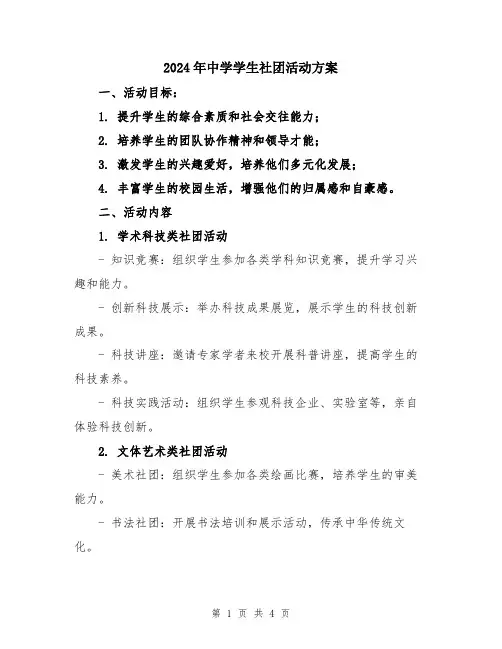 2024年中学学生社团活动方案

一、活动目标：

1. 提升学生的综合素质和社会交往能力；

2. 培养学生的团队协作精神和领导才能；

3. 激发学生的兴趣爱好，培养他们多元化发展；

4. 丰富学生的校园生活，增强他们的归属感和自豪感。

二、活动内容

1. 学术科技类社团活动

- 知识竞赛：组织学生参加各类学科知识竞赛，提升学习兴趣和能力。

- 创新科技展示：举办科技成果展览，展示学生的科技创新成果。

- 科技讲座：邀请专家学者来校开展科普讲座，提高学生的科技素养。

- 科技实践活动：组织学生参观科技企业、实验室等，亲自体验科技创新。

2. 文体艺术类社团活动

- 美术社团：组织学生参加各类绘画比赛，培养学生的审美能力。

- 书法社团：开展书法培训和展示活动，传承中华传统文化。

第 1 页 共 4 页